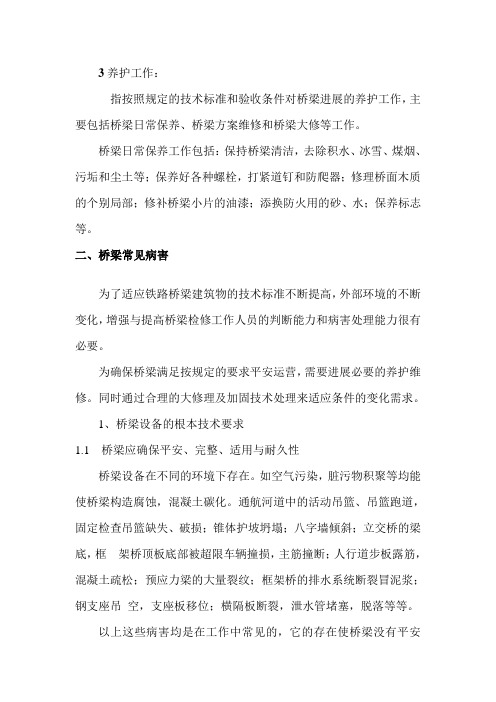 3 养护工作：

指按照规定的技术标准和验收条件对桥梁进展的养护工作，主要包括桥梁日常保养、桥梁方案维修和桥梁大修等工作。

桥梁日常保养工作包括：保持桥梁清洁，去除积水、冰雪、煤烟、污垢和尘土等；保养好各种螺栓，打紧道钉和防爬器；修理桥面木质的个别局部；修补桥梁小片的油漆；添换防火用的砂、水；保养标志等。

二、桥梁常见病害

为了适应铁路桥梁建筑物的技术标准不断提高，外部环境的不断变化，增强与提高桥梁检修工作人员的判断能力和病害处理能力很有必要。

为确保桥梁满足按规定的要求平安运营，需要进展必要的养护维修。同时通过合理的大修理及加固技术处理来适应条件的变化需求。

1、桥梁设备的根本技术要求

1.1 桥梁应确保平安、完整、适用与耐久性

桥梁设备在不同的环境下存在。如空气污染，脏污物积聚等均能使桥梁构造腐蚀，混凝土碳化。通航河道中的活动吊篮、吊篮跑道，固定检查吊篮缺失、破损；锥体护坡坍塌；八字墙倾斜；立交桥的梁底，框 架桥顶板底部被超限车辆撞损，主筋撞断；人行道步板露筋，混凝土疏松；预应力梁的大量裂纹；框架桥的排水系统断裂冒泥浆；钢支座吊 空，支座板移位；横隔板断裂，泄水管堵塞，脱落等等。

以上这些病害均是在工作中常见的，它的存在使桥梁没有平安